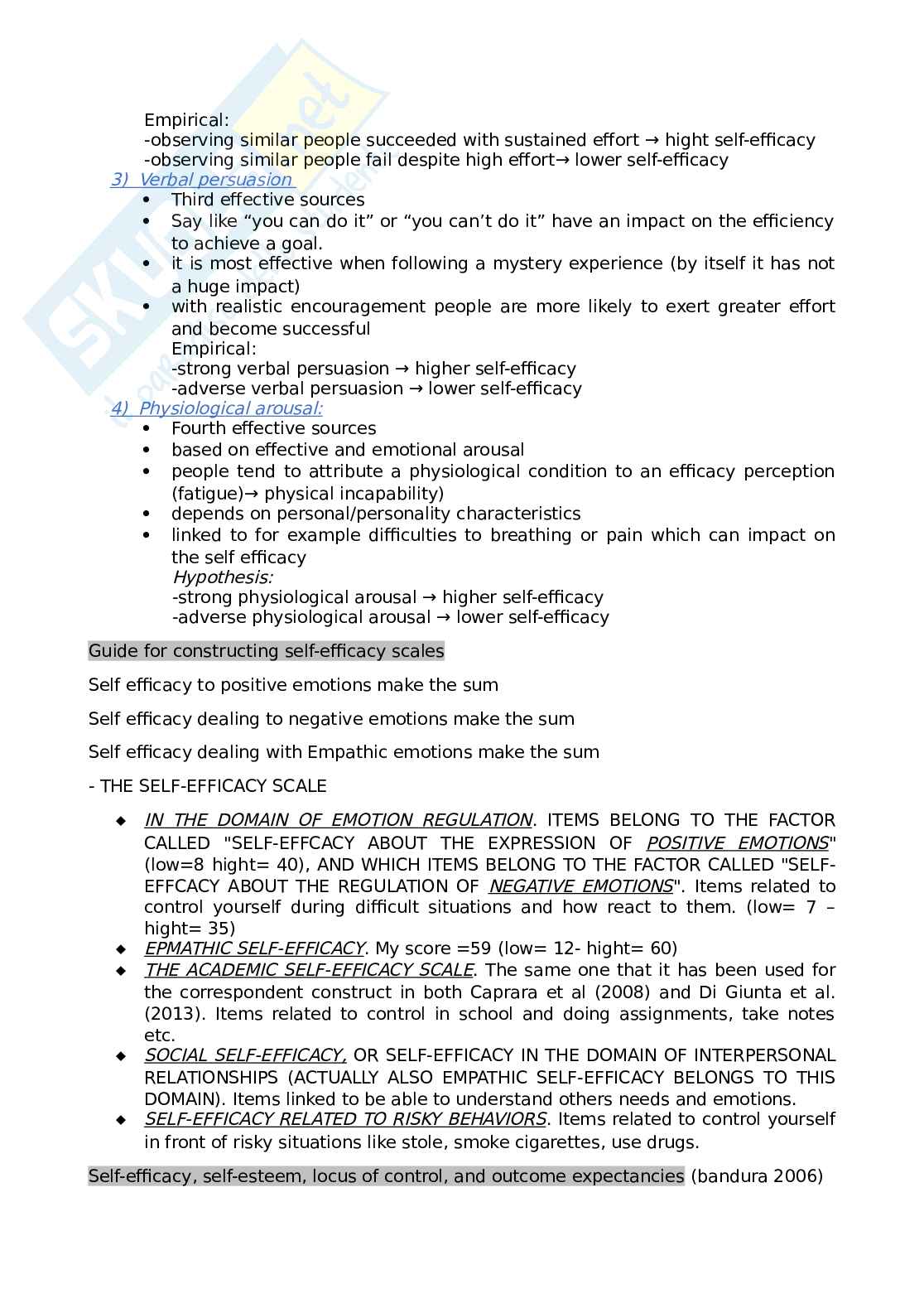 Empirical:
-observing similar people succeeded with sustained effort → hight self-efficacy
-observing similar people fail despite high effort→ lower self-efficacy

3) Verbal persuasion
• Third effective sources
• Say like “you can do it” or “you can’t do it” have an impact on the efficiency to achieve a goal.
• it is most effective when following a mystery experience (by itself it has not a huge impact)
• with realistic encouragement people are more likely to exert greater effort and become successful
Empirical:
-strong verbal persuasion → higher self-efficacy
-adverse verbal persuasion → lower self-efficacy

4) Physiological arousal:
• Fourth effective sources
• based on effective and emotional arousal
• people tend to attribute a physiological condition to an efficacy perception (fatigue)→ physical incapability)
• depends on personal/personality characteristics
• linked to for example difficulties to breathing or pain which can impact on the self efficacy
Hypothesis:
-strong physiological arousal → higher self-efficacy
-adverse physiological arousal → lower self-efficacy

Guide for constructing self-efficacy scales

Self efficacy to positive emotions make the sum

Self efficacy dealing to negative emotions make the sum

Self efficacy dealing with Empathic emotions make the sum

- THE SELF-EFFICACY SCALE

◆ IN THE DOMAIN OF EMOTION REGULATION. ITEMS BELONG TO THE FACTOR CALLED "SELF-EFFCACY ABOUT THE EXPRESSION OF POSITIVE EMOTIONS" (low=8 hight= 40), AND WHICH ITEMS BELONG TO THE FACTOR CALLED "SELF-EFFCACY ABOUT THE REGULATION OF NEGATIVE EMOTIONS". Items related to control yourself during difficult situations and how react to them. (low= 7 – hight= 35)
◆ EPMATHIC SELF-EFFICACY. My score =59 (low= 12- hight= 60)
◆ THE ACADEMIC SELF-EFFICACY SCALE. The same one that it has been used for the correspondent construct in both Caprara et al (2008) and Di Giunta et al. (2013). Items related to control in school and doing assignments, take notes etc.
◆ SOCIAL SELF-EFFICACY, OR SELF-EFFICACY IN THE DOMAIN OF INTERPERSONAL RELATIONSHIPS (ACTUALLY ALSO EMPATHIC SELF-EFFICACY BELONGS TO THIS DOMAIN). Items linked to be able to understand others needs and emotions.
◆ SELF-EFFICACY RELATED TO RISKY BEHAVIORS. Items related to control yourself in front of risky situations like stole, smoke cigarettes, use drugs.

Self-efficacy, self-esteem, locus of control, and outcome expectancies (bandura 2006)